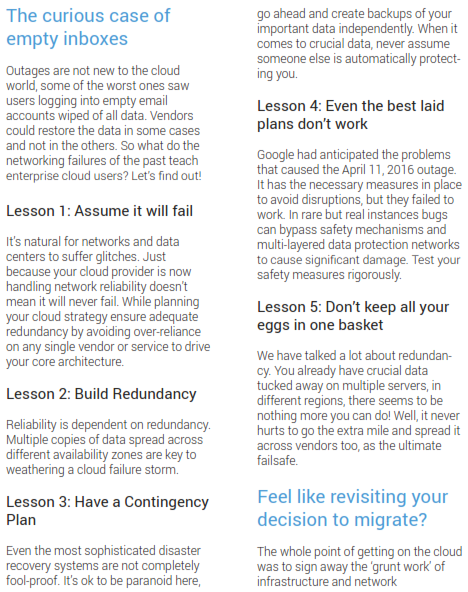 The curious case of empty inboxes

Outages are not new to the cloud world, some of the worst ones saw users logging into empty email accounts wiped of all data. Vendors could restore the data in some cases and not in the others. So what do the networking failures of the past teach enterprise cloud users? Let's find out!

Lesson 1: Assume it will fail

It's natural for networks and data centers to suffer glitches. Just because your cloud provider is now handling network reliability doesn't mean it will never fail. While planning your cloud strategy ensure adequate redundancy by avoiding over-reliance on any single vendor or service to drive your core architecture.

Lesson 2: Build Redundancy

Reliability is dependent on redundancy. Multiple copies of data spread across different availability zones are key to weathering a cloud failure storm.

Lesson 3: Have a Contingency Plan

Even the most sophisticated disaster recovery systems are not completely fool-proof. It's ok to be paranoid here, go ahead and create backups of your important data independently. When it comes to crucial data, never assume someone else is automatically protecting you.

Lesson 4: Even the best laid plans don't work

Google had anticipated the problems that caused the April 11, 2016 outage. It has the necessary measures in place to avoid disruptions, but they failed to work. In rare but real instances bugs can bypass safety mechanisms and multi-layered data protection networks to cause significant damage. Test your safety measures rigorously.

Lesson 5: Don't keep all your eggs in one basket

We have talked a lot about redundancy. You already have crucial data tucked away on multiple servers, in different regions, there seems to be nothing more you can do! Well, it never hurts to go the extra mile and spread it across vendors too, as the ultimate failsafe.

Feel like revisiting your decision to migrate?

The whole point of getting on the cloud was to sign away the 'grunt work' of infrastructure and network